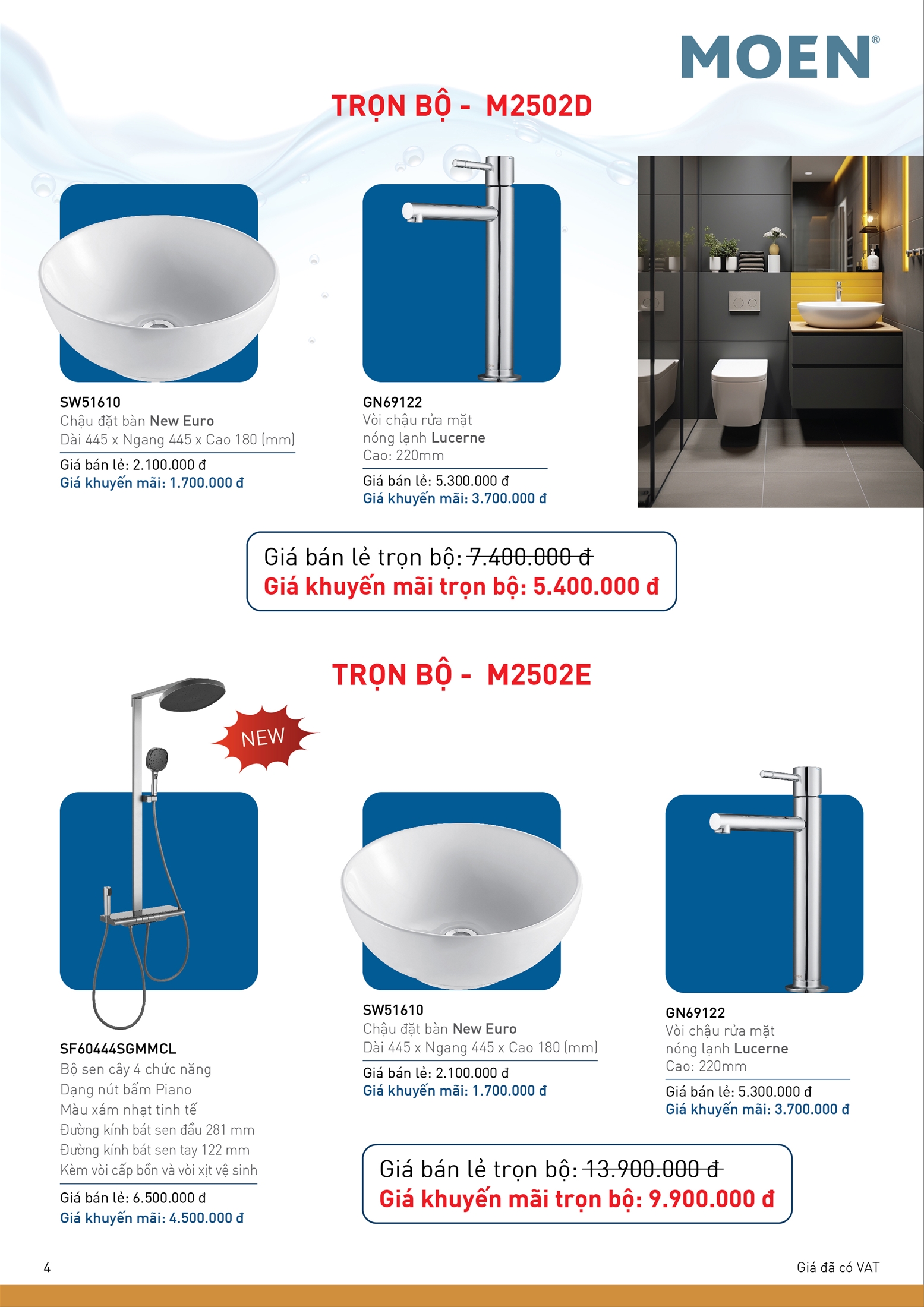 MOEN®

TRỌN BỘ - M2502D

SW51610
Chậu đặt bàn New Euro
Dài 445 x Ngang 445 x Cao 180 (mm)
Giá bán lẻ: 2.100.000 đ
Giá khuyến mãi: 1.700.000 đ

GN69122
Vòi chậu rửa mặt nóng lạnh Lucerne
Cao: 220mm
Giá bán lẻ: 5.300.000 đ
Giá khuyến mãi: 3.700.000 đ

Giá bán lẻ trọn bộ: 7.400.000 đ
Giá khuyến mãi trọn bộ: 5.400.000 đ

TRỌN BỘ - M2502E

NEW

SF60444SGMMCL
Bộ sen cây 4 chức năng
Dạng nút bấm Piano
Màu xám nhạt tinh tế
Đường kính bát sen đầu 281 mm
Đường kính bát sen tay 122 mm
Kèm vòi cấp bồn và vòi xịt vệ sinh
Giá bán lẻ: 6.500.000 đ
Giá khuyến mãi: 4.500.000 đ

SW51610
Chậu đặt bàn New Euro
Dài 445 x Ngang 445 x Cao 180 (mm)
Giá bán lẻ: 2.100.000 đ
Giá khuyến mãi: 1.700.000 đ

GN69122
Vòi chậu rửa mặt nóng lạnh Lucerne
Cao: 220mm
Giá bán lẻ: 5.300.000 đ
Giá khuyến mãi: 3.700.000 đ

Giá bán lẻ trọn bộ: 13.900.000 đ
Giá khuyến mãi trọn bộ: 9.900.000 đ

4

Giá đã có VAT